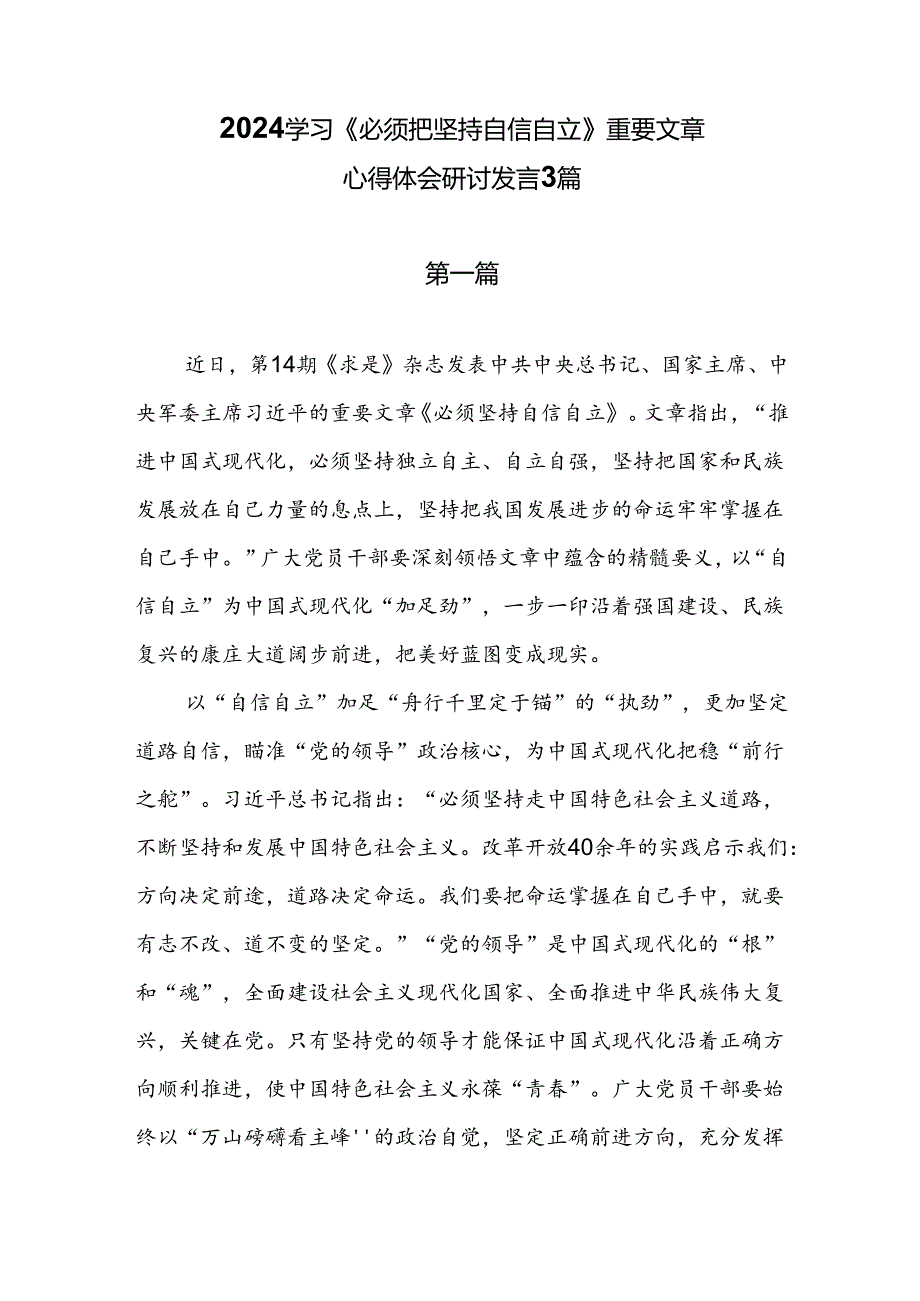 2024学习《必须把坚持自信自立》重要文章心得体会研讨发言3篇

第一篇

近日，第14期《求是》杂志发表中共中央总书记、国家主席、中央军委主席习近平的重要文章《必须坚持自信自立》。文章指出，“推进中国式现代化，必须坚持独立自主、自立自强，坚持把国家和民族发展放在自己力量的息点上，坚持把我国发展进步的命运牢牢掌握在自己手中。”广大党员干部要深刻领悟文章中蕴含的精髓要义，以“自信自立”为中国式现代化“加足劲”，一步一印沿着强国建设、民族复兴的康庄大道阔步前进，把美好蓝图变成现实。

以“自信自立”加足“舟行千里定于锚”的“执劲”，更加坚定道路自信，瞄准“党的领导”政治核心，为中国式现代化把稳“前行之舵”。习近平总书记指出：“必须坚持走中国特色社会主义道路，不断坚持和发展中国特色社会主义。改革开放40余年的实践启示我们:方向决定前途，道路决定命运。我们要把命运掌握在自己手中，就要有志不改、道不变的坚定。”“党的领导”是中国式现代化的“根”和“魂”，全面建设社会主义现代化国家、全面推进中华民族伟大复兴，关键在党。只有坚持党的领导才能保证中国式现代化沿着正确方向顺利推进，使中国特色社会主义永葆“青春”。广大党员干部要始终以“万山磅礴看主峰''的政治自觉，坚定正确前进方向，充分发挥